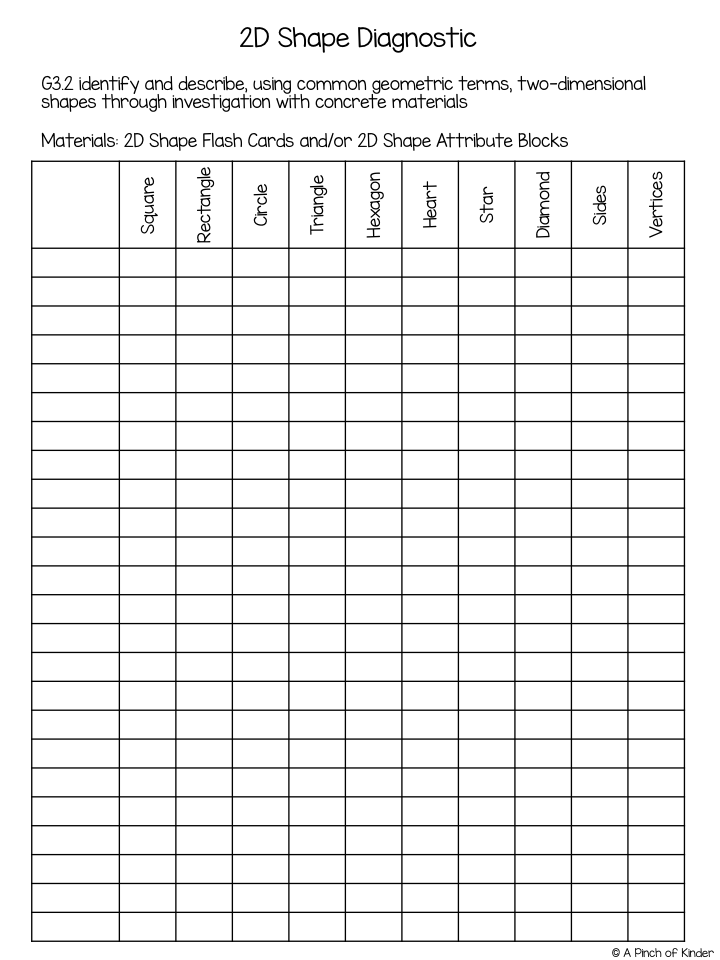 2D Shape Diagnostic

G3.2 identify and describe, using common geometric terms, two-dimensional shapes through investigation with concrete materials

Materials: 2D Shape Flash Cards and/or 2D Shape Attribute Blocks

| | Square | Rectangle | Circle | Triangle | Hexagon | Heart | Star | Diamond | Sides | Vertices |
|---|---|---|---|---|---|---|---|---|---|---|
| | | | | | | | | | | |
| | | | | | | | | | | |
| | | | | | | | | | | |
| | | | | | | | | | | |
| | | | | | | | | | | |
| | | | | | | | | | | |
| | | | | | | | | | | |
| | | | | | | | | | | |
| | | | | | | | | | | |
| | | | | | | | | | | |
| | | | | | | | | | | |
| | | | | | | | | | | |
| | | | | | | | | | | |
| | | | | | | | | | | |
| | | | | | | | | | | |
| | | | | | | | | | | |
| | | | | | | | | | | |
| | | | | | | | | | | |
| | | | | | | | | | | |
| | | | | | | | | | | |
| | | | | | | | | | | |
| | | | | | | | | | | |
| | | | | | | | | | | |
| | | | | | | | | | | |

© A Pinch of Kinder